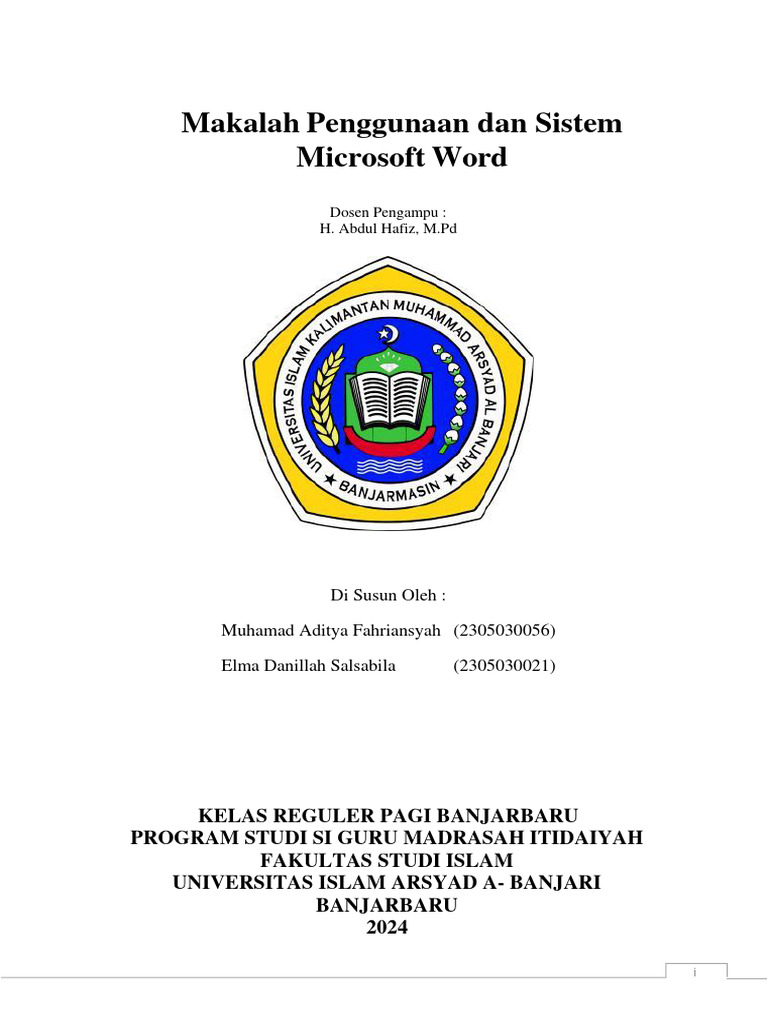 Makalah Penggunaan dan Sistem Microsoft Word

Dosen Pengampu :
H. Abdul Hafiz, M.Pd

UNIVERSITAS ISLAM KALIMANTAN MUHAMMAD ARSYAD AL BANJARI
BANJARMASIN

Di Susun Oleh :

Muhamad Aditya Fahriansyah (2305030056)

Elma Danillah Salsabila (2305030021)

KELAS REGULER PAGI BANJARBARU
PROGRAM STUDI SI GURU MADRASAH ITIDAIYAH
FAKULTAS STUDI ISLAM
UNIVERSITAS ISLAM ARSYAD A- BANJARI
BANJARBARU
2024

i